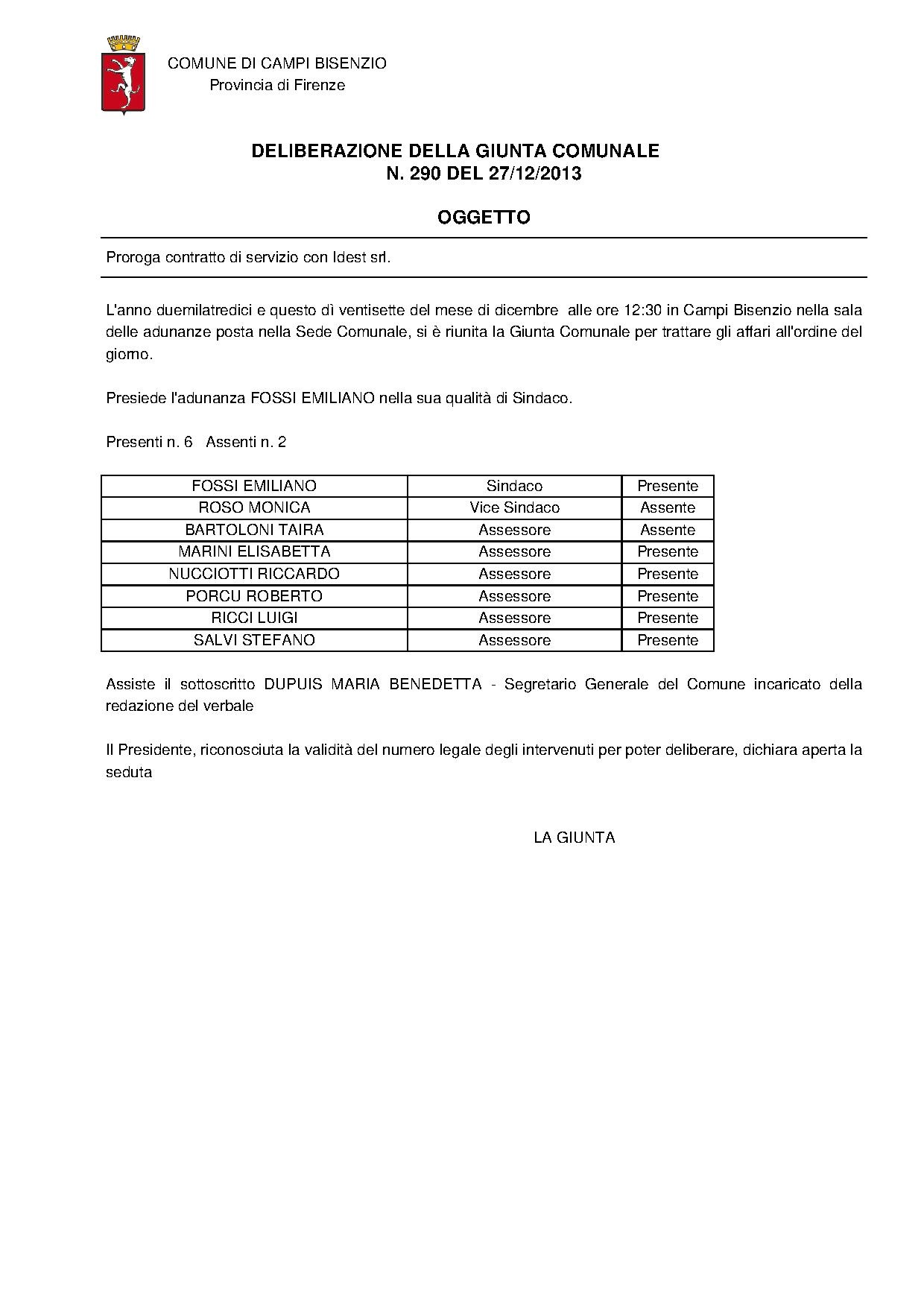 COMUNE DI CAMPI BISENZIO
Provincia di Firenze

DELIBERAZIONE DELLA GIUNTA COMUNALE
N. 290 DEL 27/12/2013

OGGETTO

Proroga contratto di servizio con Idest srl.

L'anno duemilatredici e questo dì ventisette del mese di dicembre alle ore 12:30 in Campi Bisenzio nella sala delle adunanze posta nella Sede Comunale, si è riunita la Giunta Comunale per trattare gli affari all'ordine del giorno.

Presiede l'adunanza FOSSI EMILIANO nella sua qualità di Sindaco.

Presenti n. 6 Assenti n. 2

| FOSSI EMILIANO | Sindaco | Presente |
|---|---|---|
| ROSO MONICA | Vice Sindaco | Assente |
| BARTOLONI TAIRA | Assessore | Assente |
| MARINI ELISABETTA | Assessore | Presente |
| NUCCIOTTI RICCARDO | Assessore | Presente |
| PORCU ROBERTO | Assessore | Presente |
| RICCI LUIGI | Assessore | Presente |
| SALVI STEFANO | Assessore | Presente |

Assiste il sottoscritto DUPUIS MARIA BENEDETTA - Segretario Generale del Comune incaricato della redazione del verbale

Il Presidente, riconosciuta la validità del numero legale degli intervenuti per poter deliberare, dichiara aperta la seduta

LA GIUNTA